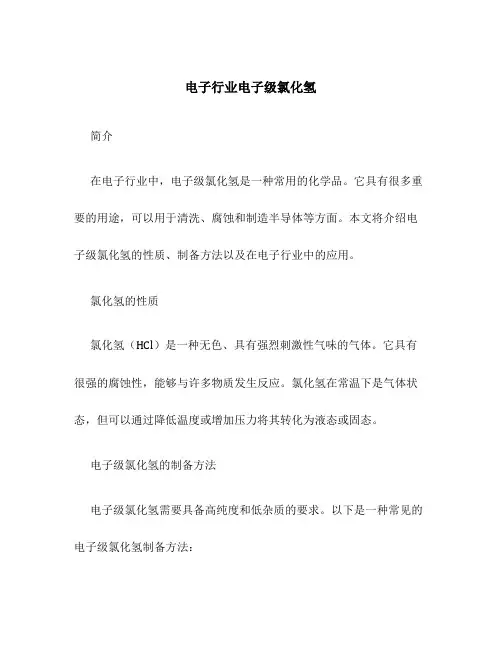 电子行业电子级氯化氢

简介

在电子行业中，电子级氯化氢是一种常用的化学品。它具有很多重要的用途，可以用于清洗、腐蚀和制造半导体等方面。本文将介绍电子级氯化氢的性质、制备方法以及在电子行业中的应用。

氯化氢的性质

氯化氢（HCl）是一种无色、具有强烈刺激性气味的气体。它具有很强的腐蚀性，能够与许多物质发生反应。氯化氢在常温下是气体状态，但可以通过降低温度或增加压力将其转化为液态或固态。

电子级氯化氢的制备方法

电子级氯化氢需要具备高纯度和低杂质的要求。以下是一种常见的电子级氯化氢制备方法：